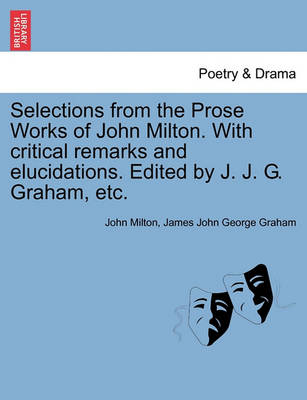 BRITISH LIBRARY

Poetry & Drama

Selections from the Prose Works of John Milton. With critical remarks and elucidations. Edited by J. J. G. Graham, etc.

John Milton, James John George Graham